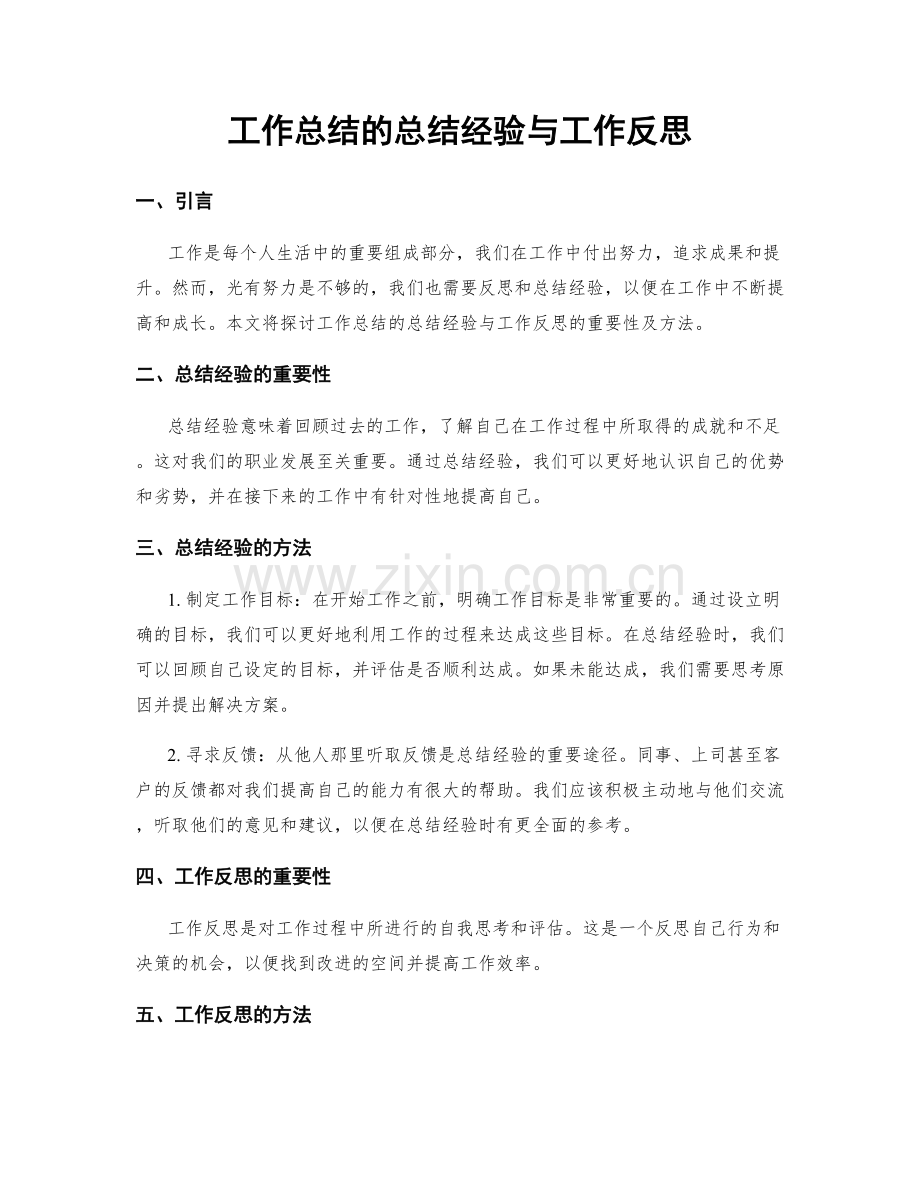 工作总结的总结经验与工作反思

一、引言

工作是每个人生活中的重要组成部分，我们在工作中付出努力，追求成果和提升。然而，光有努力是不够的，我们也需要反思和总结经验，以便在工作中不断提高和成长。本文将探讨工作总结的总结经验与工作反思的重要性及方法。

二、总结经验的重要性

总结经验意味着回顾过去的工作，了解自己在工作过程中所取得的成就和不足。这对我们的职业发展至关重要。通过总结经验，我们可以更好地认识自己的优势和劣势，并在接下来的工作中有针对性地提高自己。

三、总结经验的方法

1.制定工作目标：在开始工作之前，明确工作目标是非常重要的。通过设立明确的目标，我们可以更好地利用工作的过程来达成这些目标。在总结经验时，我们可以回顾自己设定的目标，并评估是否顺利达成。如果未能达成，我们需要思考原因并提出解决方案。

2.寻求反馈：从他人那里听取反馈是总结经验的重要途径。同事、上司甚至客户的反馈都对我们提高自己的能力有很大的帮助。我们应该积极主动地与他们交流，听取他们的意见和建议，以便在总结经验时有更全面的参考。

四、工作反思的重要性

工作反思是对工作过程中所进行的自我思考和评估。这是一个反思自己行为和决策的机会，以便找到改进的空间并提高工作效率。

五、工作反思的方法

www.zixin.com.cn